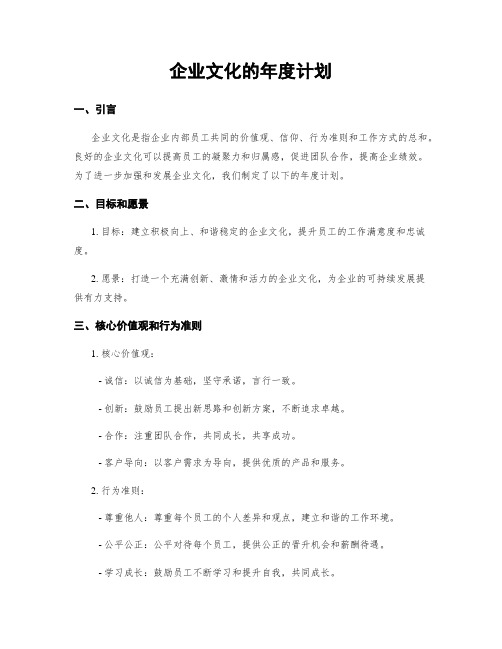 企业文化的年度计划

一、引言

企业文化是指企业内部员工共同的价值观、信仰、行为准则和工作方式的总和。良好的企业文化可以提高员工的凝聚力和归属感，促进团队合作，提高企业绩效。为了进一步加强和发展企业文化，我们制定了以下的年度计划。

二、目标和愿景

1. 目标：建立积极向上、和谐稳定的企业文化，提升员工的工作满意度和忠诚度。

2. 愿景：打造一个充满创新、激情和活力的企业文化，为企业的可持续发展提供有力支持。

三、核心价值观和行为准则

1. 核心价值观：

- 诚信：以诚信为基础，坚守承诺，言行一致。

- 创新：鼓励员工提出新思路和创新方案，不断追求卓越。

- 合作：注重团队合作，共同成长，共享成功。

- 客户导向：以客户需求为导向，提供优质的产品和服务。

2. 行为准则：

- 尊重他人：尊重每个员工的个人差异和观点，建立和谐的工作环境。

- 公平公正：公平对待每个员工，提供公正的晋升机会和薪酬待遇。

- 学习成长：鼓励员工不断学习和提升自我，共同成长。